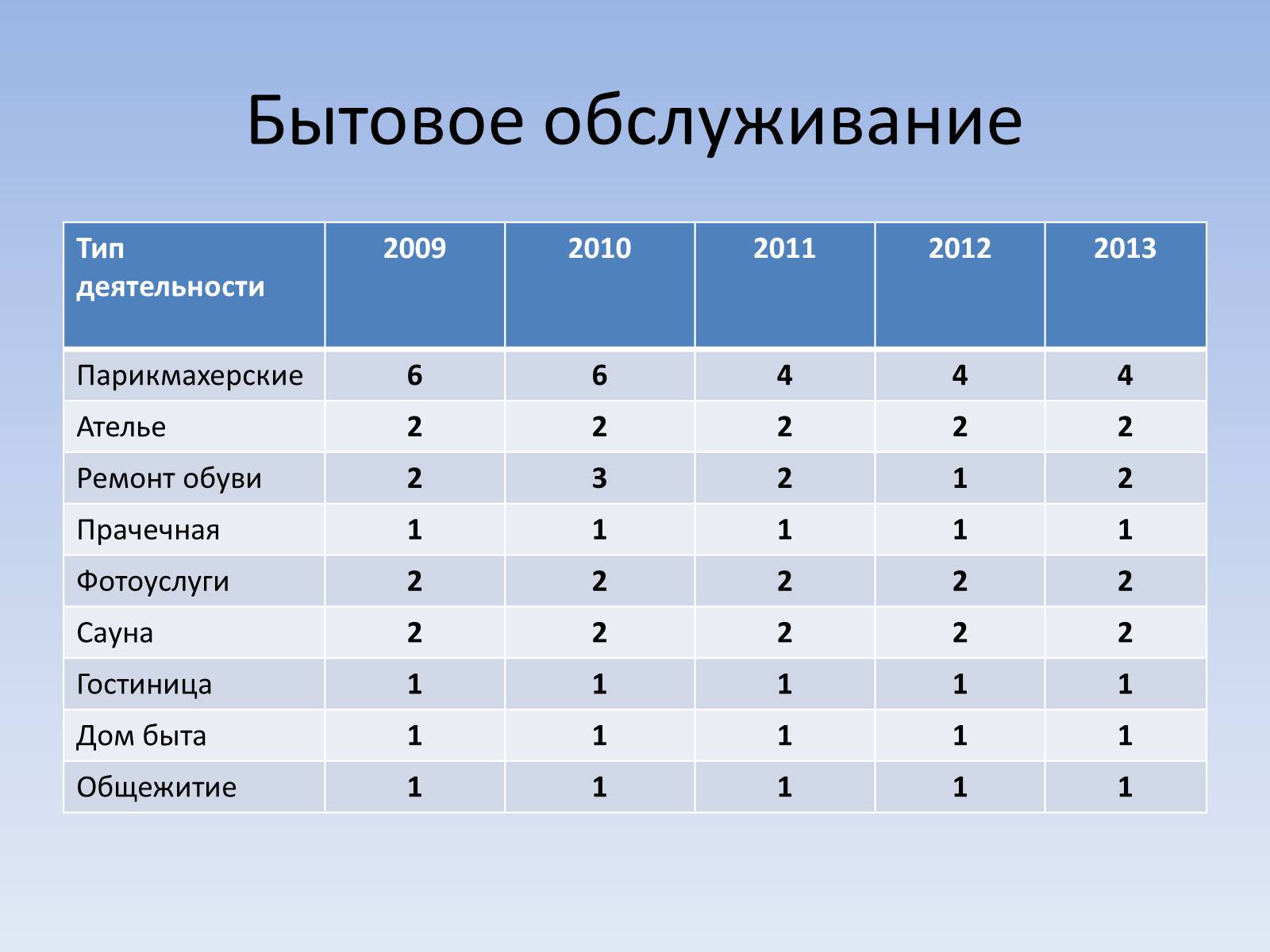 Бытовое обслуживание

| Тип деятельности | 2009 | 2010 | 2011 | 2012 | 2013 |
|---|---|---|---|---|---|
| Парикмахерские | 6 | 6 | 4 | 4 | 4 |
| Ателье | 2 | 2 | 2 | 2 | 2 |
| Ремонт обуви | 2 | 3 | 2 | 1 | 2 |
| Прачечная | 1 | 1 | 1 | 1 | 1 |
| Фотоуслуги | 2 | 2 | 2 | 2 | 2 |
| Сауна | 2 | 2 | 2 | 2 | 2 |
| Гостиница | 1 | 1 | 1 | 1 | 1 |
| Дом быта | 1 | 1 | 1 | 1 | 1 |
| Общежитие | 1 | 1 | 1 | 1 | 1 |